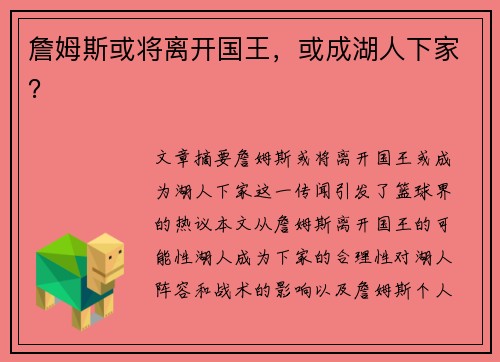 詹姆斯或将离开国王，或成湖人下家？

文章摘要詹姆斯或将离开国王或成为湖人下家这一传闻引发了篮球界的热议本文从詹姆斯离开国王的可能性湖人成为下家的合理性对湖人阵容和战术的影响以及詹姆斯个人